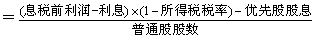 $=\frac{(息税前利润-利息)\times(1-所得税税率)-优先股股息}{普通股股数}$